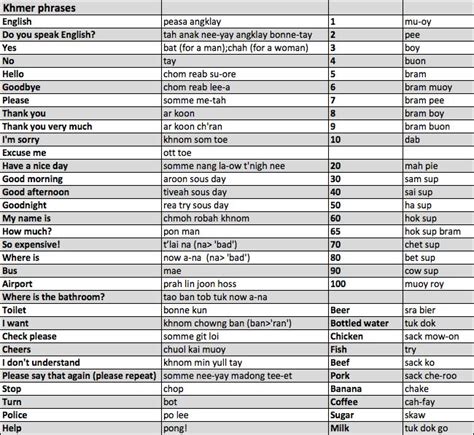 | Khmer phrases | | | |
|---|---|---|---|
| English | peasa angklay | 1 | mu-oy |
| Do you speak English? | tah anak nee-yay angklay bonne-tay | 2 | pee |
| Yes | bat (for a man);chah (for a woman) | 3 | boy |
| No | tay | 4 | buon |
| Hello | chom reab su-ore | 5 | bram |
| Goodbye | chom reab lee-a | 6 | bram muoy |
| Please | somme me-tah | 7 | bram pee |
| Thank you | ar koon | 8 | bram boy |
| Thank you very much | ar koon ch'ran | 9 | bram buon |
| I'm sorry | khnom som toe | 10 | dab |
| Excuse me | ott toe | | |
| Have a nice day | somme nang la-ow t'nigh nee | 20 | mah pie |
| Good morning | aroon sous day | 30 | sam sup |
| Good afternoon | tiveah sous day | 40 | sai sup |
| Goodnight | rea try sous day | 50 | ha sup |
| My name is | chmoh robah khnom | 60 | hok sup |
| How much? | pon man | 65 | hok sup bram |
| So expensive! | t'lai na (na> 'bad') | 70 | chet sup |
| Where is | now a-na (na> 'bad') | 80 | bet sup |
| Bus | mae | 90 | cow sup |
| Airport | prah lin joon hoss | 100 | muoy roy |
| Where is the bathroom? | tao ban tob tuk now a-na | | |
| Toilet | bonne kun | Beer | sra bier |
| I want | khnom chowng ban (ban>'ran') | Bottled water | tuk dok |
| Check please | somme git loi | Chicken | sack mow-on |
| Cheers | chuol kai muoy | Fish | try |
| I don't understand | khnom min yull tay | Beef | sack ko |
| Please say that again (please repeat) | somme nee-yay madong tee-et | Pork | sack che-roo |
| Stop | chop | Banana | chake |
| Turn | bot | Coffee | cah-fay |
| Police | po lee | Sugar | skaw |
| Help | pong! | Milk | tuk dok go |